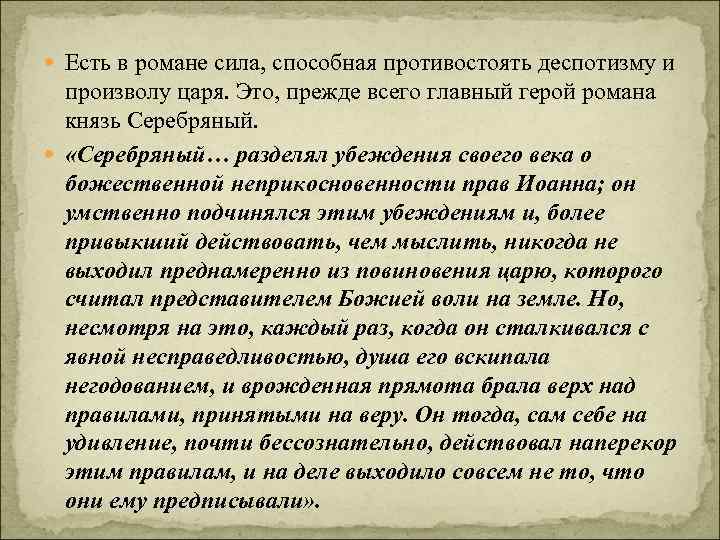 Есть в романе сила, способная противостоять деспотизму и произволу царя. Это, прежде всего главный герой романа князь Серебряный.

«Серебряный… разделял убеждения своего века о божественной неприкосновенности прав Иоанна; он умственно подчинялся этим убеждениям и, более привыкший действовать, чем мыслить, никогда не выходил преднамеренно из повиновения царю, которого считал представителем Божией воли на земле. Но, несмотря на это, каждый раз, когда он сталкивался с явной несправедливостью, душа его вскипала негодованием, и врожденная прямота брала верх над правилами, принятыми на веру. Он тогда, сам себе на удивление, почти бессознательно, действовал наперекор этим правилам, и на деле выходило совсем не то, что они ему предписывали».